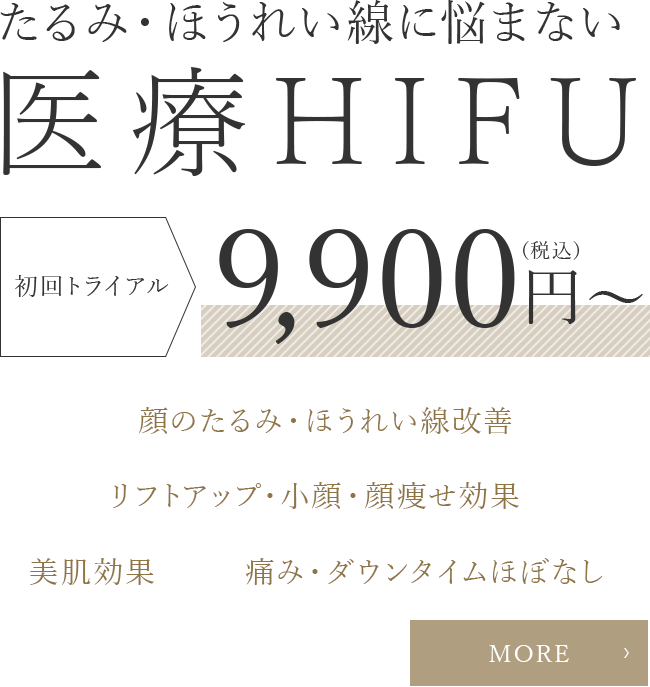 たるみ・ほうれい線に悩まない

医療HIFU

初回トライアル

9,900円〜（税込）

顔のたるみ・ほうれい線改善

リフトアップ・小顔・顔痩せ効果

美肌効果

痛み・ダウンタイムほぼなし

MORE ›